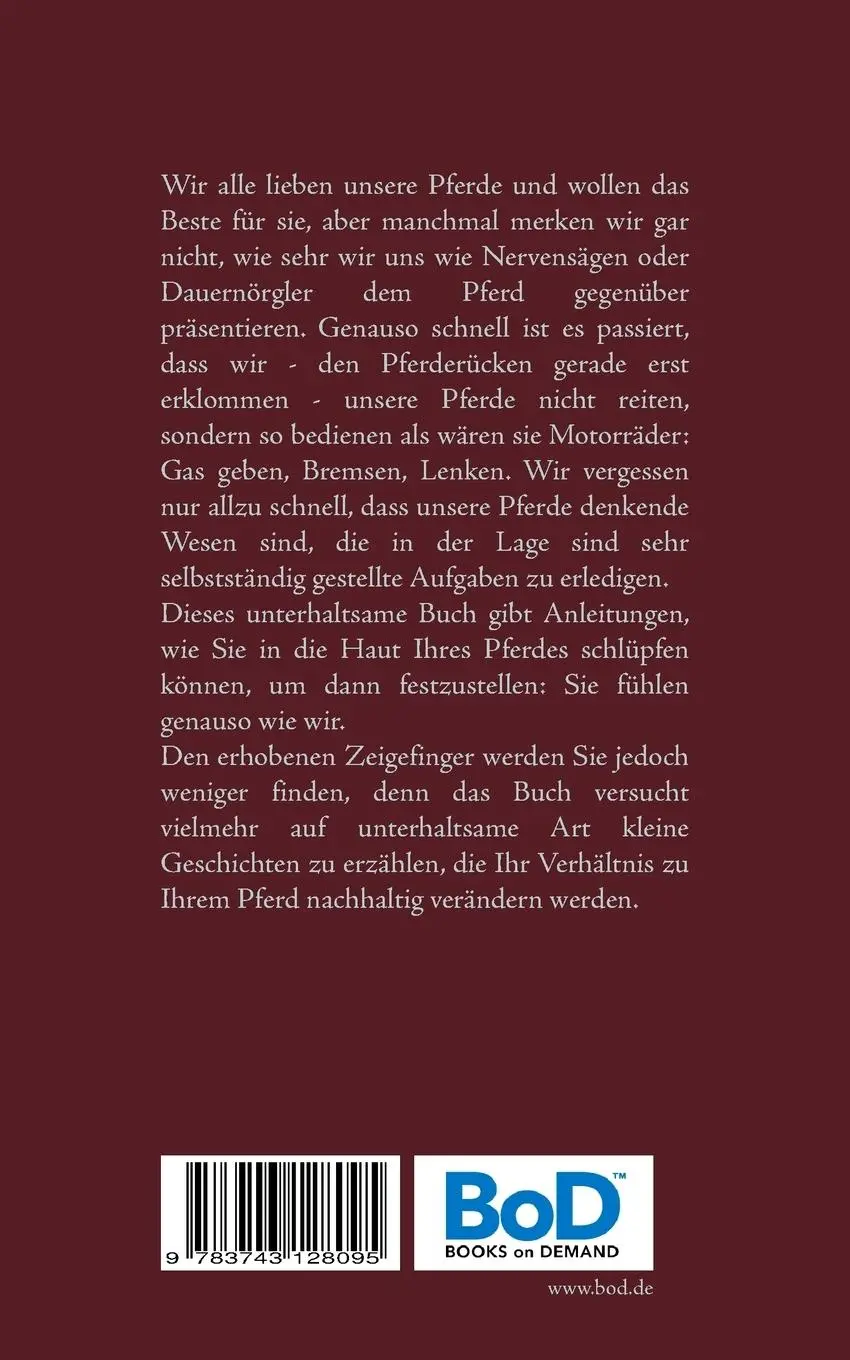 Wir alle lieben unsere Pferde und wollen das Beste für sie, aber manchmal merken wir gar nicht, wie sehr wir uns wie Nervensägen oder Dauernörgler dem Pferd gegenüber präsentieren. Genauso schnell ist es passiert, dass wir - den Pferderücken gerade erst erklommen - unsere Pferde nicht reiten, sondern so bedienen als wären sie Motorräder: Gas geben, Bremsen, Lenken. Wir vergessen nur allzu schnell, dass unsere Pferde denkende Wesen sind, die in der Lage sind sehr selbstständig gestellte Aufgaben zu erledigen.
Dieses unterhaltsame Buch gibt Anleitungen, wie Sie in die Haut Ihres Pferdes schlüpfen können, um dann festzustellen: Sie fühlen genauso wie wir.
Den erhobenen Zeigefinger werden Sie jedoch weniger finden, denn das Buch versucht vielmehr auf unterhaltsame Art kleine Geschichten zu erzählen, die Ihr Verhältnis zu Ihrem Pferd nachhaltig verändern werden.

9 783743 128095

BoD™
BOOKS on DEMAND

www.bod.de